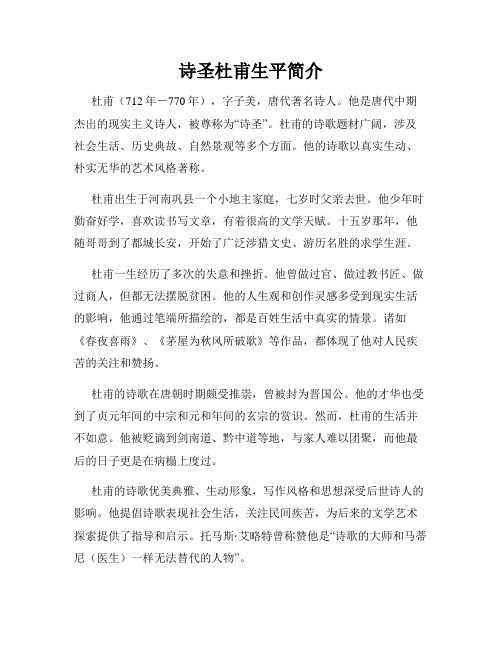 诗圣杜甫生平简介

杜甫（712年－770年），字子美，唐代著名诗人。他是唐代中期杰出的现实主义诗人，被尊称为“诗圣”。杜甫的诗歌题材广阔，涉及社会生活、历史典故、自然景观等多个方面。他的诗歌以真实生动、朴实无华的艺术风格著称。

杜甫出生于河南巩县一个小地主家庭，七岁时父亲去世。他少年时勤奋好学，喜欢读书写文章，有着很高的文学天赋。十五岁那年，他随哥哥到了都城长安，开始了广泛涉猎文史、游历名胜的求学生涯。

杜甫一生经历了多次的失意和挫折。他曾做过官、做过教书匠、做过商人，但都无法摆脱贫困。他的人生观和创作灵感多受到现实生活的影响，他通过笔端所描绘的，都是百姓生活中真实的情景。诸如《春夜喜雨》、《茅屋为秋风所破歌》等作品，都体现了他对人民疾苦的关注和赞扬。

杜甫的诗歌在唐朝时期颇受推崇，曾被封为晋国公。他的才华也受到了贞元年间的中宗和元和年间的玄宗的赏识。然而，杜甫的生活并不如意。他被贬谪到剑南道、黔中道等地，与家人难以团聚，而他最后的日子更是在病榻上度过。

杜甫的诗歌优美典雅、生动形象，写作风格和思想深受后世诗人的影响。他提倡诗歌表现社会生活，关注民间疾苦，为后来的文学艺术探索提供了指导和启示。托马斯·艾略特曾称赞他是“诗歌的大师和马蒂尼（医生）一样无法替代的人物”。